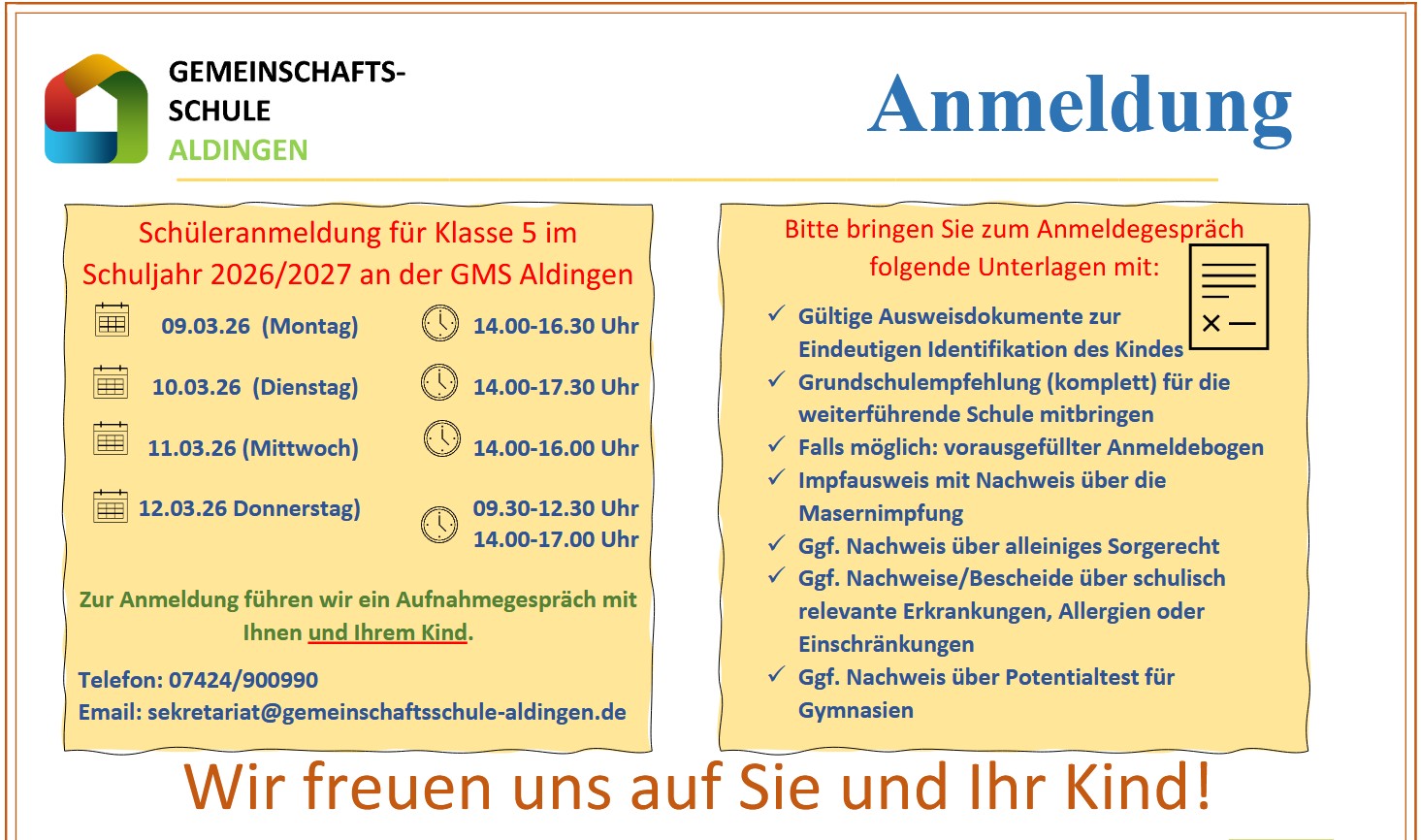 GEMEINSCHAFTS-
SCHULE
ALDINGEN

Anmeldung

Schüleranmeldung für Klasse 5 im Schuljahr 2026/2027 an der GMS Aldingen

09.03.26 (Montag) 14.00-16.30 Uhr

10.03.26 (Dienstag) 14.00-17.30 Uhr

11.03.26 (Mittwoch) 14.00-16.00 Uhr

12.03.26 Donnerstag) 09.30-12.30 Uhr
14.00-17.00 Uhr

Zur Anmeldung führen wir ein Aufnahmegespräch mit Ihnen und Ihrem Kind.

Telefon: 07424/900990
Email: sekretariat@gemeinschaftsschule-aldingen.de

Bitte bringen Sie zum Anmeldegespräch folgende Unterlagen mit:

✓ Gültige Ausweisdokumente zur Eindeutigen Identifikation des Kindes
✓ Grundschulempfehlung (komplett) für die weiterführende Schule mitbringen
✓ Falls möglich: vorausgefüllter Anmeldebogen
✓ Impfausweis mit Nachweis über die Masernimpfung
✓ Ggf. Nachweis über alleiniges Sorgerecht
✓ Ggf. Nachweise/Bescheide über schulisch relevante Erkrankungen, Allergien oder Einschränkungen
✓ Ggf. Nachweis über Potentialtest für Gymnasien

Wir freuen uns auf Sie und Ihr Kind!